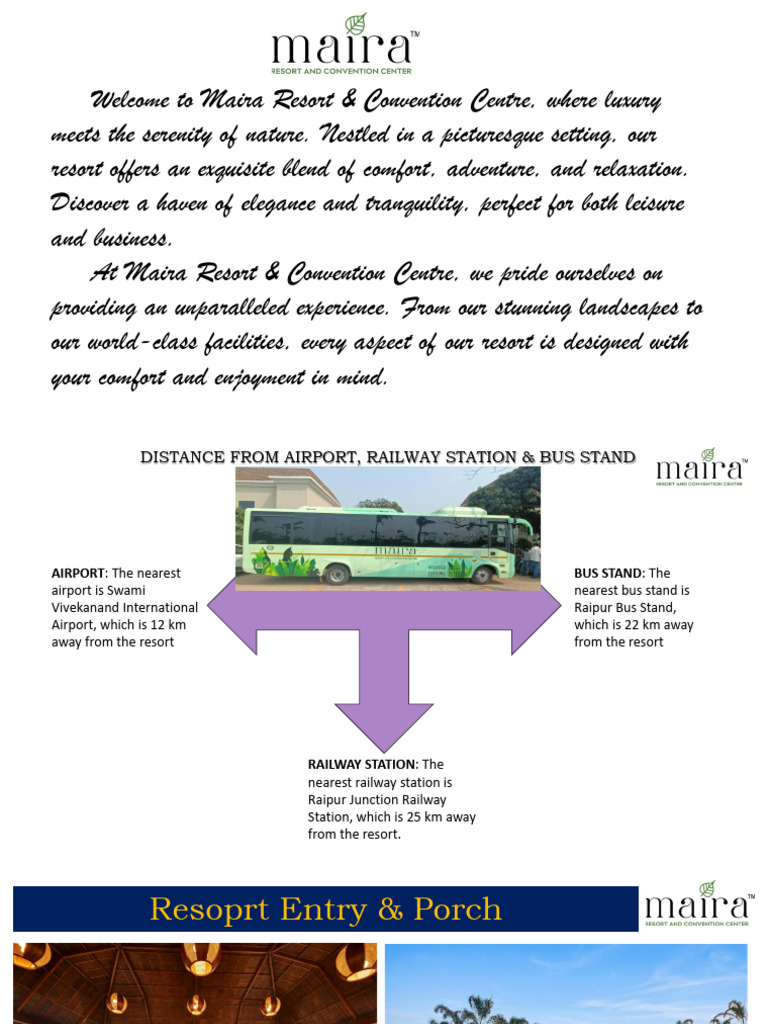 maira™
RESORT AND CONVENTION CENTER

Welcome to Maira Resort & Convention Centre, where luxury meets the serenity of nature. Nestled in a picturesque setting, our resort offers an exquisite blend of comfort, adventure, and relaxation. Discover a haven of elegance and tranquility, perfect for both leisure and business.

At Maira Resort & Convention Centre, we pride ourselves on providing an unparalleled experience. From our stunning landscapes to our world-class facilities, every aspect of our resort is designed with your comfort and enjoyment in mind.

DISTANCE FROM AIRPORT, RAILWAY STATION & BUS STAND

maira™
RESORT AND CONVENTION CENTER

maira

AIRPORT: The nearest airport is Swami Vivekanand International Airport, which is 12 km away from the resort

BUS STAND: The nearest bus stand is Raipur Bus Stand, which is 22 km away from the resort

RAILWAY STATION: The nearest railway station is Raipur Junction Railway Station, which is 25 km away from the resort.

Resoprt Entry & Porch

maira™
RESORT AND CONVENTION CENTER